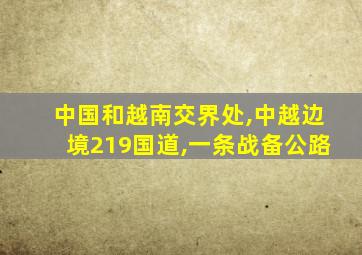 中国和越南交界处,中越边境219国道,一条战备公路